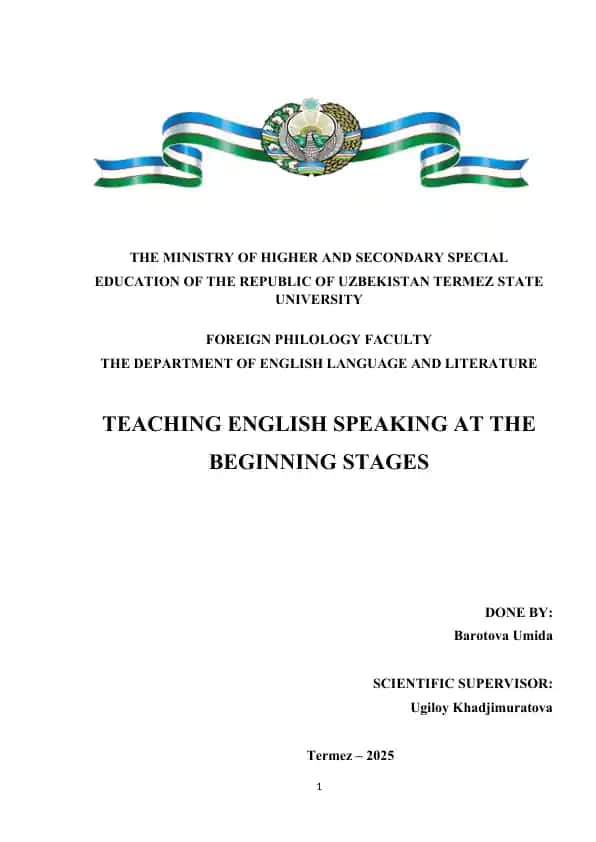 THE MINISTRY OF HIGHER AND SECONDARY SPECIAL EDUCATION OF THE REPUBLIC OF UZBEKISTAN TERMEZ STATE UNIVERSITY

FOREIGN PHILOLOGY FACULTY
THE DEPARTMENT OF ENGLISH LANGUAGE AND LITERATURE

TEACHING ENGLISH SPEAKING AT THE BEGINNING STAGES

DONE BY:
Barotova Umida

SCIENTIFIC SUPERVISOR:
Ugiloy Khadjimuratova

Termez – 2025

1